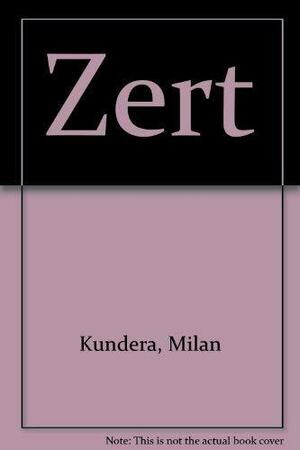 Zert

Kundera, Milan

Note: This is not the actual book cover